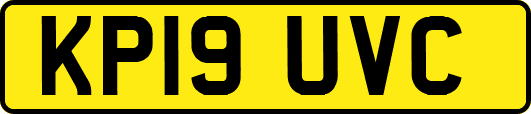 KP19 UVC